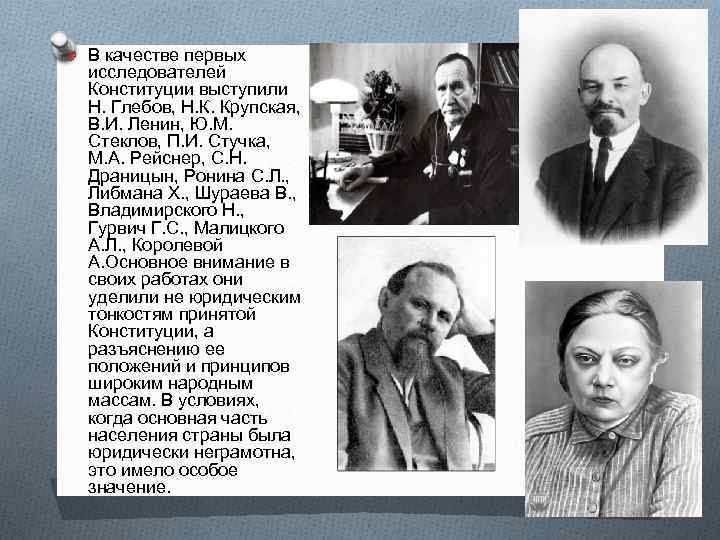 В качестве первых исследователей Конституции выступили Н. Глебов, Н.К. Крупская, В.И. Ленин, Ю.М. Стеклов, П.И. Стучка, М.А. Рейснер, С.Н. Драницын, Ронина С.Л., Либмана Х., Шураева В., Владимирского Н., Гурвич Г.С., Малицкого А.Л., Королевой А.Основное внимание в своих работах они уделили не юридическим тонкостям принятой Конституции, а разъяснению ее положений и принципов широким народным массам. В условиях, когда основная часть населения страны была юридически неграмотна, это имело особое значение.